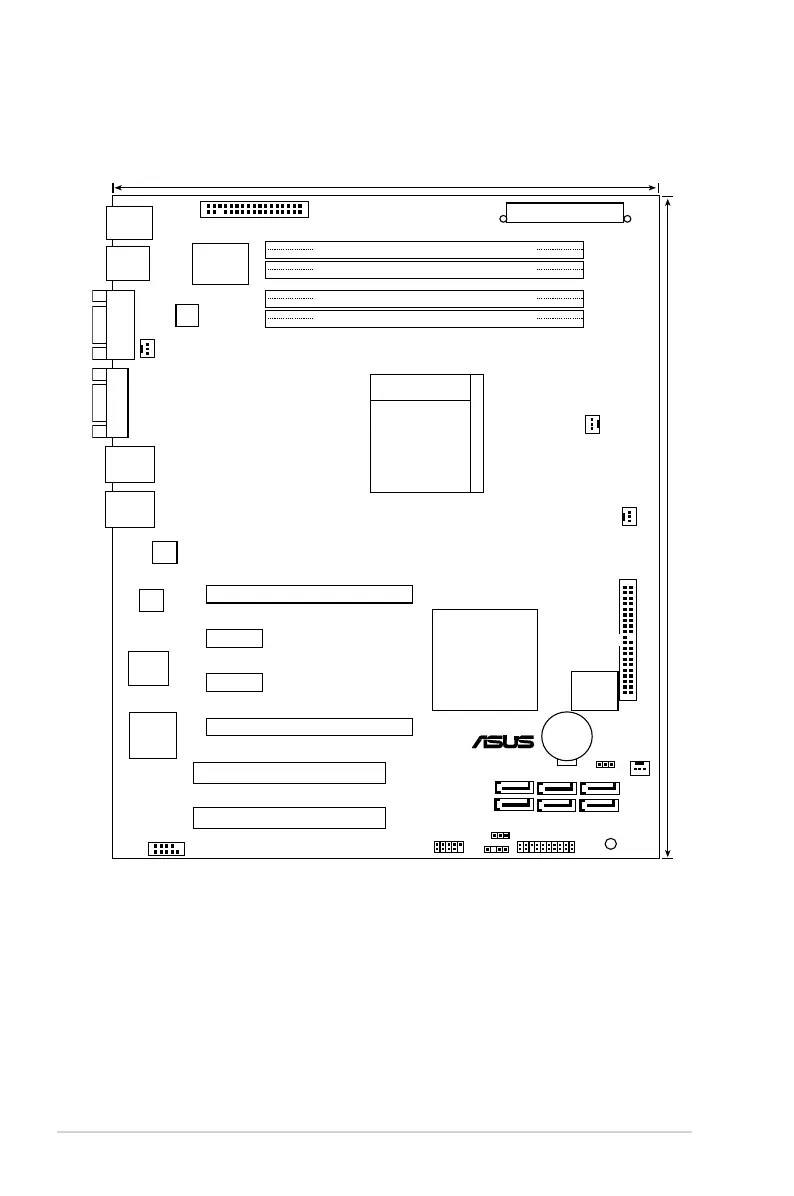 ASUS